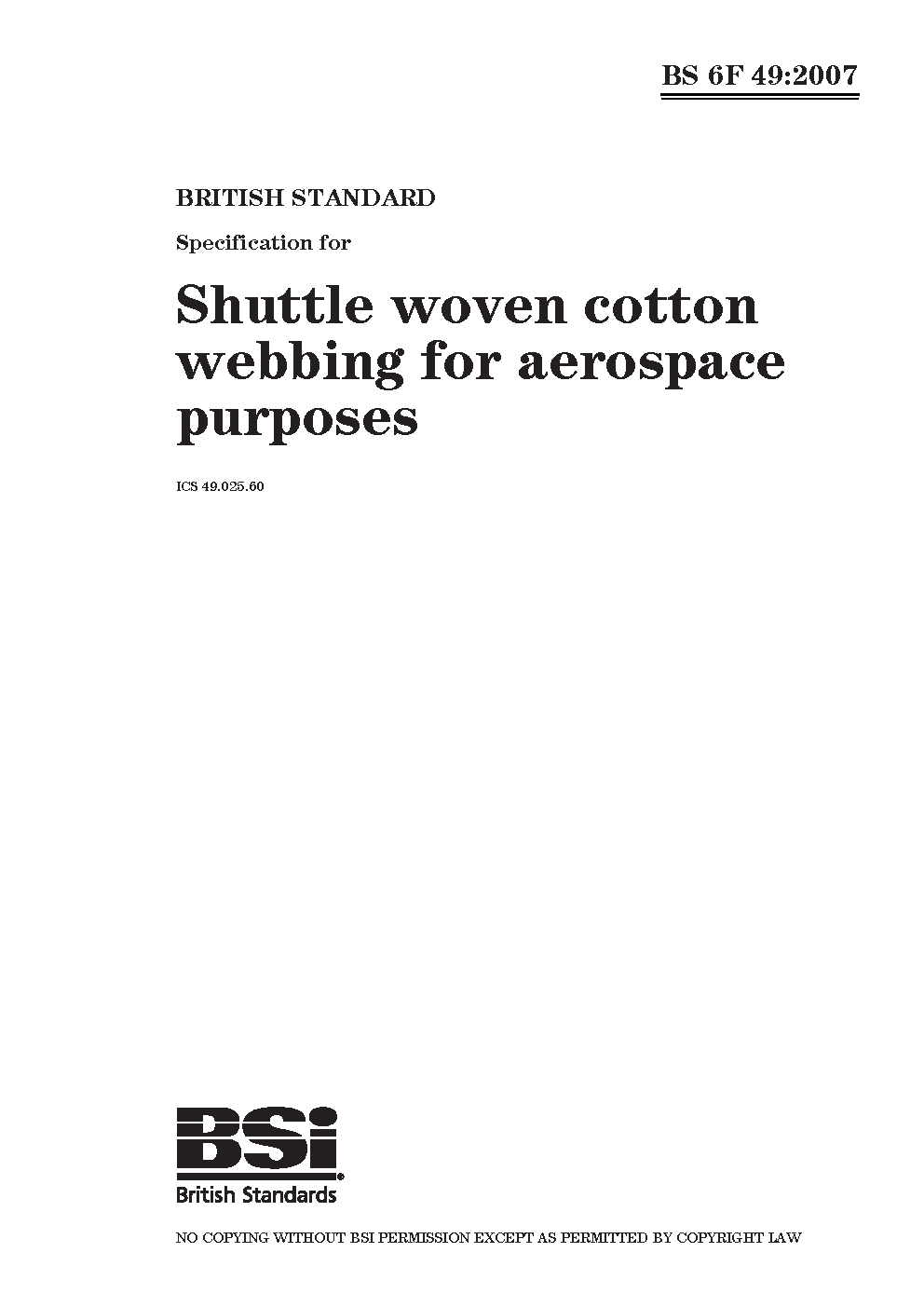 BS 6F 49:2007

BRITISH STANDARD

Specification for

Shuttle woven cotton webbing for aerospace purposes

ICS 49.025.60

BSi

British Standards

NO COPYING WITHOUT BSI PERMISSION EXCEPT AS PERMITTED BY COPYRIGHT LAW